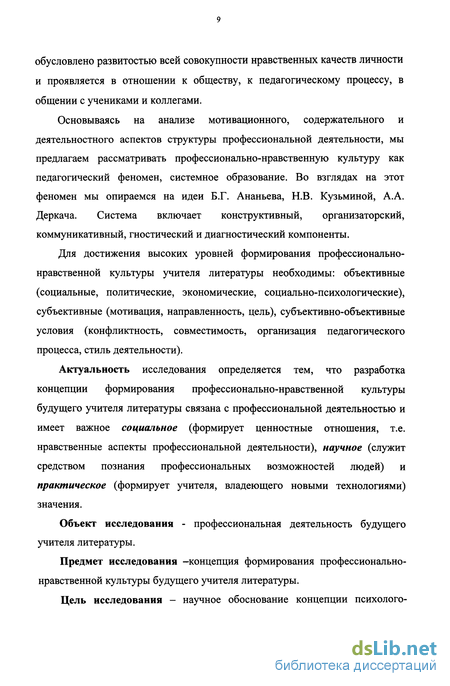 9

обусловлено развитостью всей совокупности нравственных качеств личности и проявляется в отношении к обществу, к педагогическому процессу, в общении с учениками и коллегами.

Основываясь на анализе мотивационного, содержательного и деятельностного аспектов структуры профессиональной деятельности, мы предлагаем рассматривать профессионально-нравственную культуру как педагогический феномен, системное образование. Во взглядах на этот феномен мы опираемся на идеи Б.Г. Ананьева, Н.В. Кузьминой, А.А. Деркача. Система включает конструктивный, организаторский, коммуникативный, гностический и диагностический компоненты.

Для достижения высоких уровней формирования профессионально-нравственной культуры учителя литературы необходимы: объективные (социальные, политические, экономические, социально-психологические), субъективные (мотивация, направленность, цель), субъективно-объективные условия (конфликтность, совместимость, организация педагогического процесса, стиль деятельности).

Актуальность исследования определяется тем, что разработка концепции формирования профессионально-нравственной культуры будущего учителя литературы связана с профессиональной деятельностью и имеет важное социальное (формирует ценностные отношения, т.е. нравственные аспекты профессиональной деятельности), научное (служит средством познания профессиональных возможностей людей) и практическое (формирует учителя, владеющего новыми технологиями) значения.

Объект исследования - профессиональная деятельность будущего учителя литературы.

Предмет исследования –концепция формирования профессионально-нравственной культуры будущего учителя литературы.

Цель исследования – научное обоснование концепции психолого-

dsLib.net
библиотека диссертаций